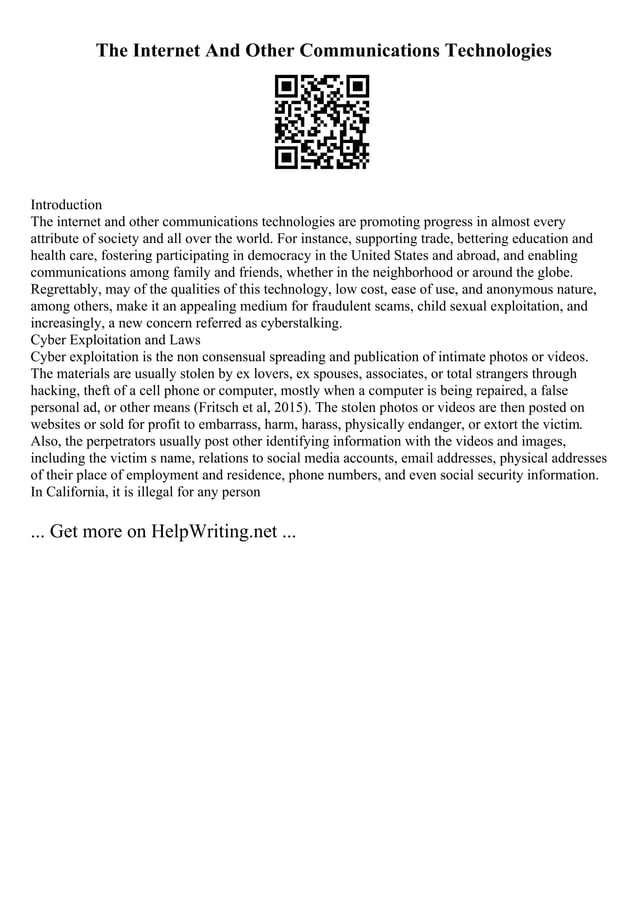 The Internet And Other Communications Technologies

Introduction
The internet and other communications technologies are promoting progress in almost every attribute of society and all over the world. For instance, supporting trade, bettering education and health care, fostering participating in democracy in the United States and abroad, and enabling communications among family and friends, whether in the neighborhood or around the globe. Regrettably, may of the qualities of this technology, low cost, ease of use, and anonymous nature, among others, make it an appealing medium for fraudulent scams, child sexual exploitation, and increasingly, a new concern referred as cyberstalking.
Cyber Exploitation and Laws
Cyber exploitation is the non consensual spreading and publication of intimate photos or videos. The materials are usually stolen by ex lovers, ex spouses, associates, or total strangers through hacking, theft of a cell phone or computer, mostly when a computer is being repaired, a false personal ad, or other means (Fritsch et al, 2015). The stolen photos or videos are then posted on websites or sold for profit to embarrass, harm, harass, physically endanger, or extort the victim. Also, the perpetrators usually post other identifying information with the videos and images, including the victim s name, relations to social media accounts, email addresses, physical addresses of their place of employment and residence, phone numbers, and even social security information. In California, it is illegal for any person

... Get more on HelpWriting.net ...